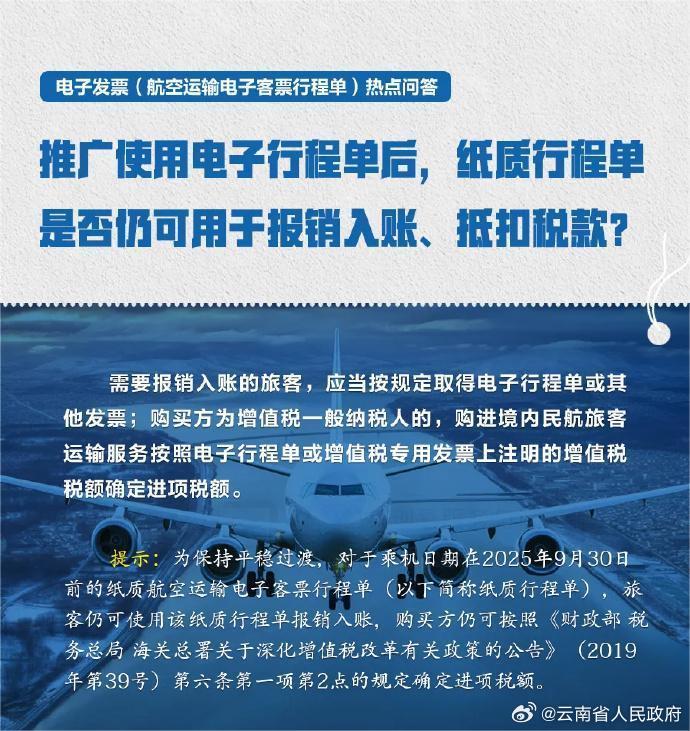 电子发票（航空运输电子客票行程单）热点问答

推广使用电子行程单后，纸质行程单是否仍可用于报销入账、抵扣税款？

需要报销入账的旅客，应当按规定取得电子行程单或其他发票；购买方为增值税一般纳税人的，购进境内民航旅客运输服务按照电子行程单或增值税专用发票上注明的增值税税额确定进项税额。

提示：为保持平稳过渡，对于乘机日期在2025年9月30日前的纸质航空运输电子客票行程单（以下简称纸质行程单），旅客仍可使用该纸质行程单报销入账，购买方仍可按照《财政部 税务总局 海关总署关于深化增值税改革有关政策的公告》（2019年第39号）第六条第一项第2点的规定确定进项税额。

@云南省人民政府